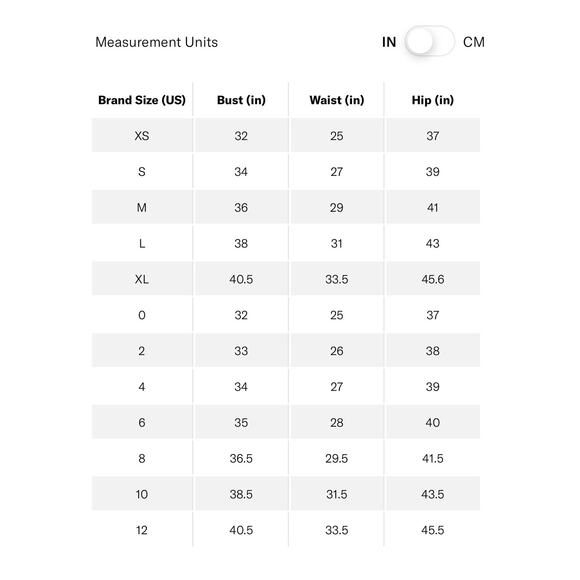 Measurement Units

IN CM

| Brand Size (US) | Bust (in) | Waist (in) | Hip (in) |
|---|---|---|---|
| XS | 32 | 25 | 37 |
| S | 34 | 27 | 39 |
| M | 36 | 29 | 41 |
| L | 38 | 31 | 43 |
| XL | 40.5 | 33.5 | 45.6 |
| 0 | 32 | 25 | 37 |
| 2 | 33 | 26 | 38 |
| 4 | 34 | 27 | 39 |
| 6 | 35 | 28 | 40 |
| 8 | 36.5 | 29.5 | 41.5 |
| 10 | 38.5 | 31.5 | 43.5 |
| 12 | 40.5 | 33.5 | 45.5 |